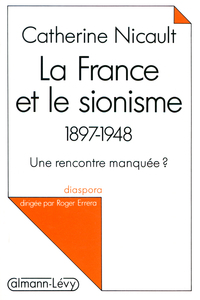 Catherine Nicault

La France et le sionisme

1897-1948

Une rencontre manquée ?

diaspora

dirigée par Roger Errera

Calmann-Lévy